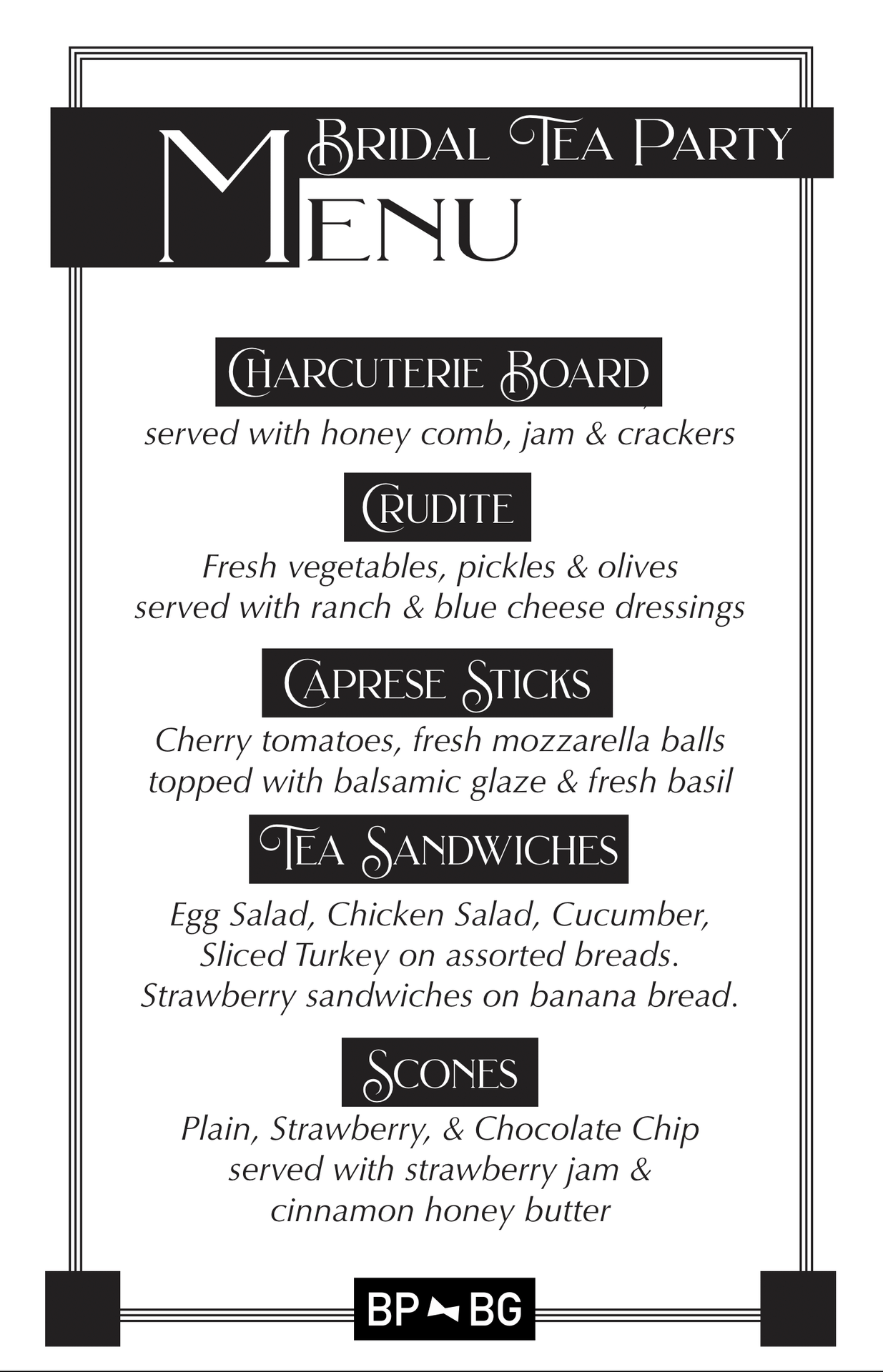 Bridal Tea Party
Menu

Charcuterie Board
served with honey comb, jam & crackers

Crudite
Fresh vegetables, pickles & olives served with ranch & blue cheese dressings

Caprese Sticks
Cherry tomatoes, fresh mozzarella balls topped with balsamic glaze & fresh basil

Tea Sandwiches
Egg Salad, Chicken Salad, Cucumber, Sliced Turkey on assorted breads. Strawberry sandwiches on banana bread.

Scones
Plain, Strawberry, & Chocolate Chip served with strawberry jam & cinnamon honey butter

BP BG